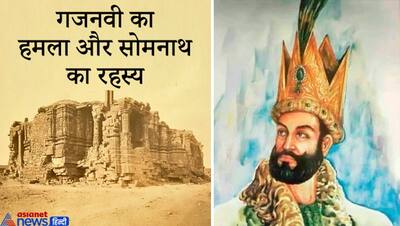 गजनवी का हमला और सोमनाथ का रहस्य

asianet news हिंदी